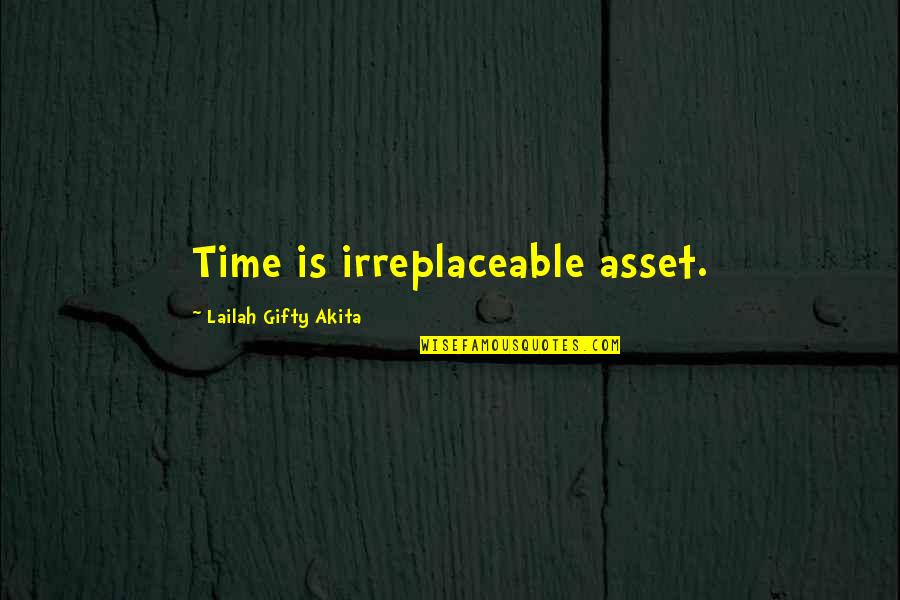 Time is irreplaceable asset.

~ Lailah Gifty Akita

WISEFAMOUSQUOTES.COM